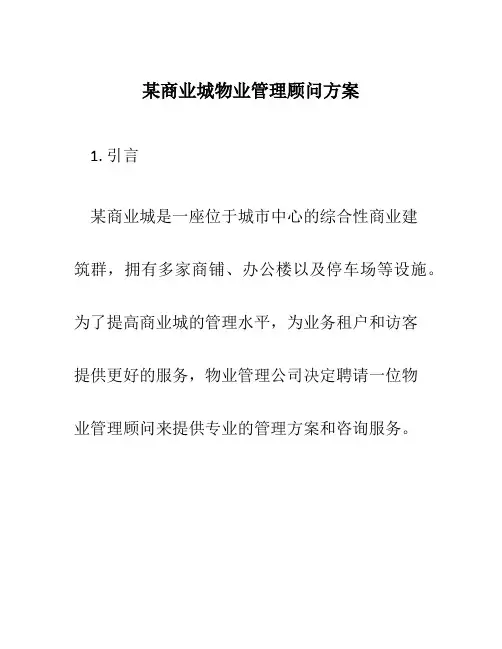 某商业城物业管理顾问方案

1. 引言

某商业城是一座位于城市中心的综合性商业建筑群，拥有多家商铺、办公楼以及停车场等设施。为了提高商业城的管理水平，为业务租户和访客提供更好的服务，物业管理公司决定聘请一位物业管理顾问来提供专业的管理方案和咨询服务。